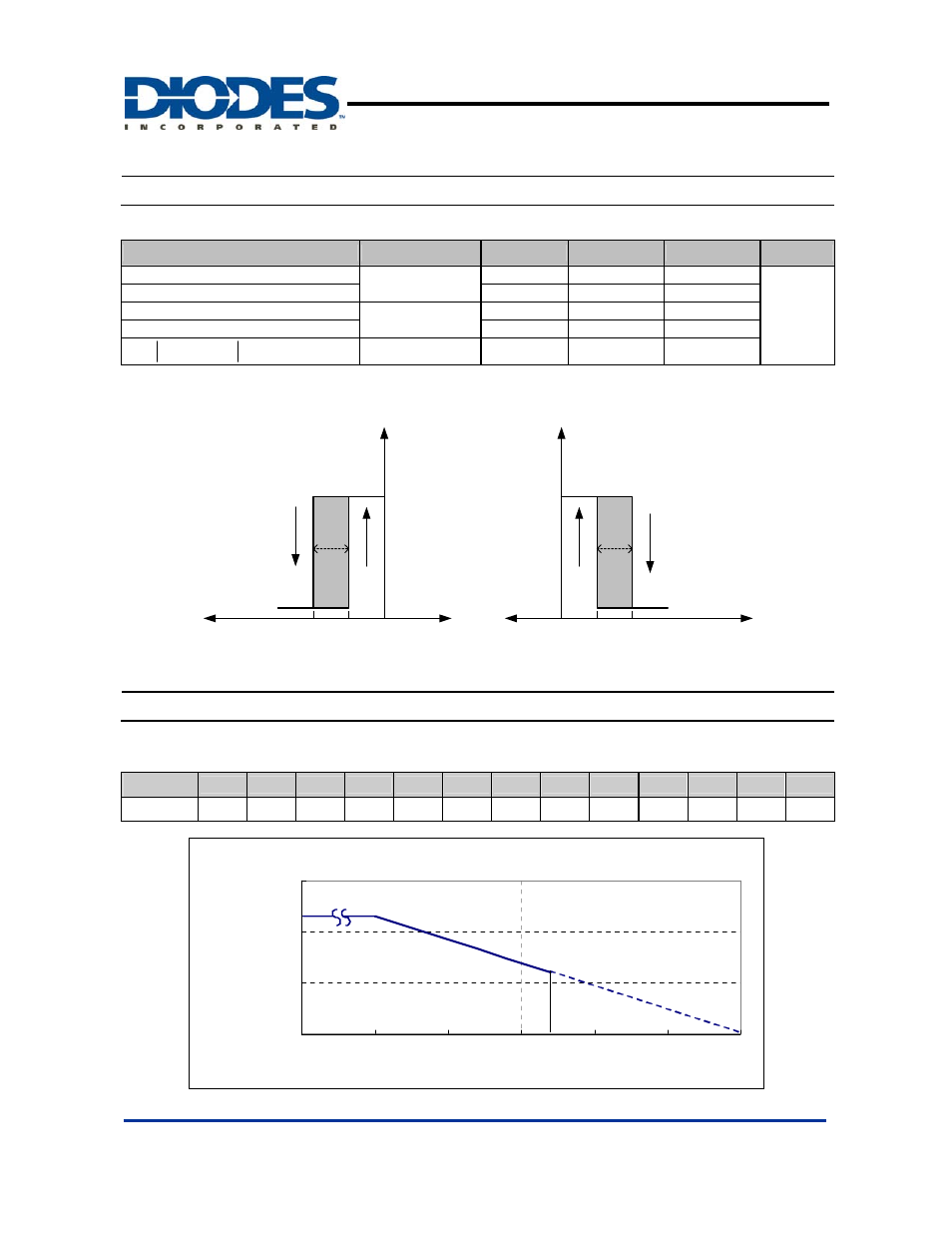 DIODES
INCORPORATED